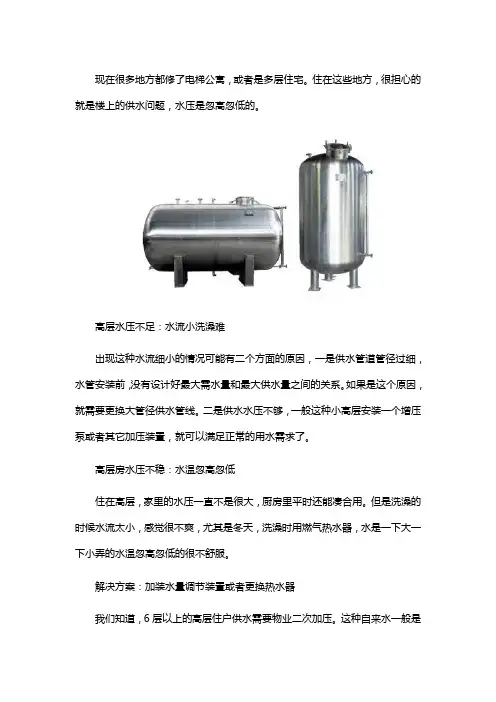 现在很多地方都修了电梯公寓，或者是多层住宅。住在这些地方，很担心的就是楼上的供水问题，水压是忽高忽低的。

高层水压不足：水流小洗澡难

出现这种水流细小的情况可能有二个方面的原因，一是供水管道管径过细，水管安装前，没有设计好最大需水量和最大供水量之间的关系。如果是这个原因，就需要更换大管径供水管线。二是供水水压不够，一般这种小高层安装一个增压泵或者其它加压装置，就可以满足正常的用水需求了。

高层房水压不稳：水温忽高忽低

住在高层，家里的水压一直不是很大，厨房里平时还能凑合用。但是洗澡的时候水流太小，感觉很不爽，尤其是冬天，洗澡时用燃气热水器，水是一下大一下小弄的水温忽高忽低的很不舒服。

解决方案：加装水量调节装置或者更换热水器

我们知道，6层以上的高层住户供水需要物业二次加压。这种自来水一般是